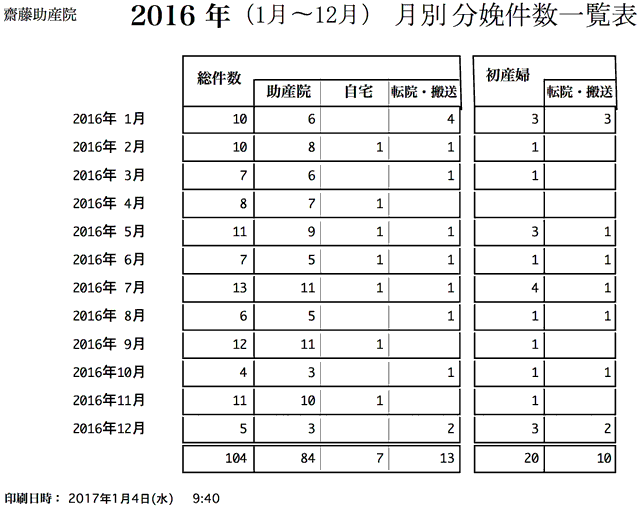 齋藤助産院

2016 年（1月～12月） 月別 分娩件数一覧表

| | 総件数 | 助産院 | 自宅 | 転院・搬送 | 初産婦 | 転院・搬送 |
|---|---|---|---|---|---|---|
| 2016年 1月 | 10 | 6 | | 4 | 3 | 3 |
| 2016年 2月 | 10 | 8 | 1 | 1 | 1 | |
| 2016年 3月 | 7 | 6 | | 1 | 1 | |
| 2016年 4月 | 8 | 7 | 1 | | | |
| 2016年 5月 | 11 | 9 | 1 | 1 | 3 | 1 |
| 2016年 6月 | 7 | 5 | 1 | 1 | 1 | 1 |
| 2016年 7月 | 13 | 11 | 1 | 1 | 4 | 1 |
| 2016年 8月 | 6 | 5 | | 1 | 1 | 1 |
| 2016年 9月 | 12 | 11 | 1 | | 1 | |
| 2016年10月 | 4 | 3 | | 1 | 1 | 1 |
| 2016年11月 | 11 | 10 | 1 | | 1 | |
| 2016年12月 | 5 | 3 | | 2 | 3 | 2 |
| | 104 | 84 | 7 | 13 | 20 | 10 |

印刷日時： 2017年1月4日(水) 9:40